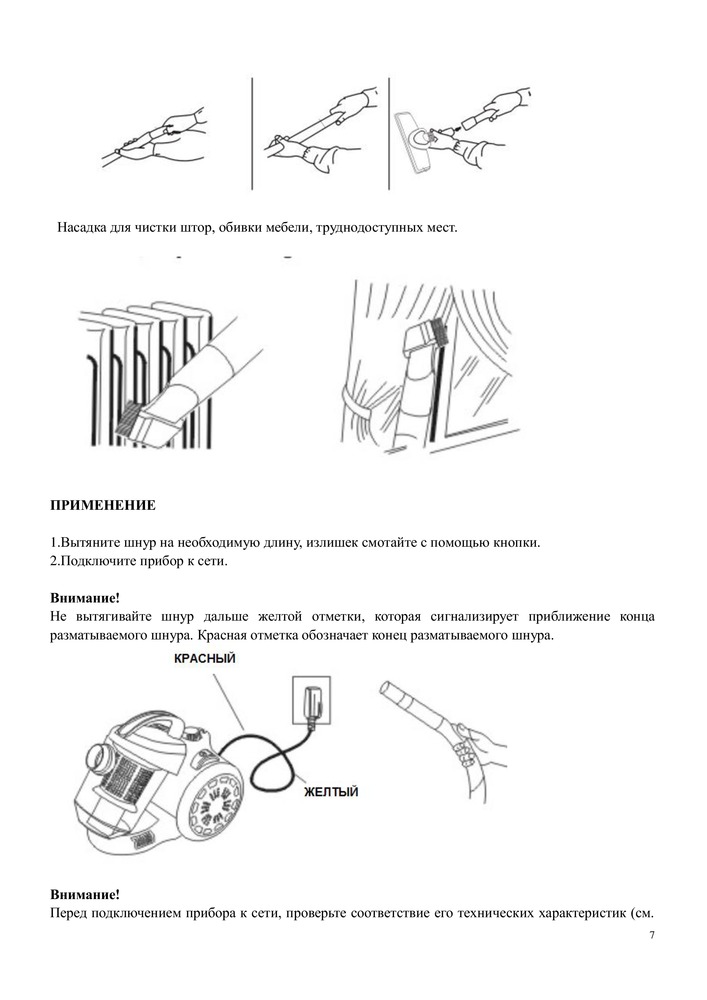 Насадка для чистки штор, обивки мебели, труднодоступных мест.

ПРИМЕНЕНИЕ

1.Вытяните шнур на необходимую длину, излишек смотайте с помощью кнопки.
2.Подключите прибор к сети.

Внимание!
Не вытягивайте шнур дальше желтой отметки, которая сигнализирует приближение конца разматываемого шнура. Красная отметка обозначает конец разматываемого шнура.

КРАСНЫЙ

ЖЕЛТЫЙ

Внимание!
Перед подключением прибора к сети, проверьте соответствие его технических характеристик (см.

7